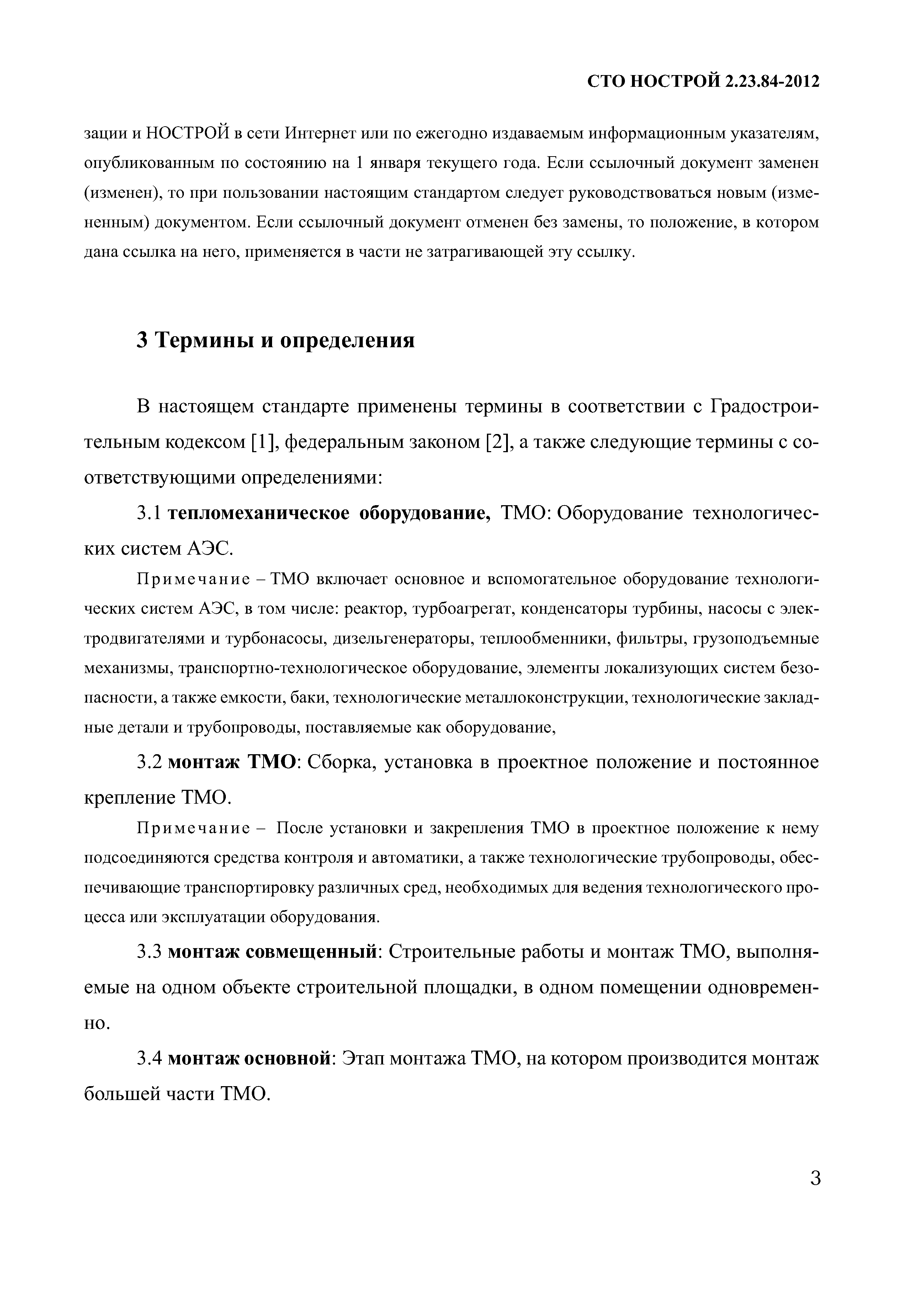 СТО НОСТРОЙ 2.23.84-2012

зации и НОСТРОЙ в сети Интернет или по ежегодно издаваемым информационным указателям, опубликованным по состоянию на 1 января текущего года. Если ссылочный документ заменен (изменен), то при пользовании настоящим стандартом следует руководствоваться новым (измененным) документом. Если ссылочный документ отменен без замены, то положение, в котором дана ссылка на него, применяется в части не затрагивающей эту ссылку.

3 Термины и определения

В настоящем стандарте применены термины в соответствии с Градостроительным кодексом [1], федеральным законом [2], а также следующие термины с соответствующими определениями:

3.1 тепломеханическое оборудование, ТМО: Оборудование технологических систем АЭС.

Примечание – ТМО включает основное и вспомогательное оборудование технологических систем АЭС, в том числе: реактор, турбоагрегат, конденсаторы турбины, насосы с электродвигателями и турбонасосы, дизельгенераторы, теплообменники, фильтры, грузоподъемные механизмы, транспортно-технологическое оборудование, элементы локализующих систем безопасности, а также емкости, баки, технологические металлоконструкции, технологические закладные детали и трубопроводы, поставляемые как оборудование,

3.2 монтаж ТМО: Сборка, установка в проектное положение и постоянное крепление ТМО.

Примечание – После установки и закрепления ТМО в проектное положение к нему подсоединяются средства контроля и автоматики, а также технологические трубопроводы, обеспечивающие транспортировку различных сред, необходимых для ведения технологического процесса или эксплуатации оборудования.

3.3 монтаж совмещенный: Строительные работы и монтаж ТМО, выполняемые на одном объекте строительной площадки, в одном помещении одновременно.

3.4 монтаж основной: Этап монтажа ТМО, на котором производится монтаж большей части ТМО.

3